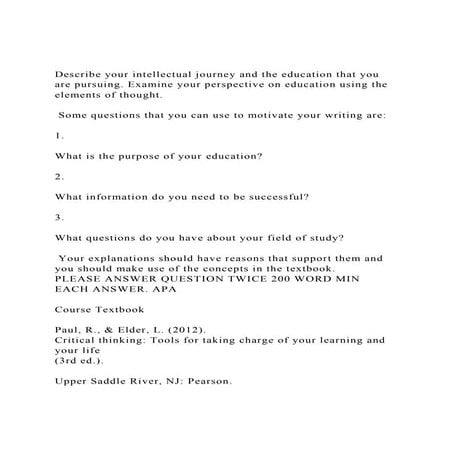 Describe your intellectual journey and the education that you are pursuing. Examine your perspective on education using the elements of thought.

Some questions that you can use to motivate your writing are:

1.

What is the purpose of your education?

2.

What information do you need to be successful?

3.

What questions do you have about your field of study?

Your explanations should have reasons that support them and you should make use of the concepts in the textbook. PLEASE ANSWER QUESTION TWICE 200 WORD MIN EACH ANSWER. APA

Course Textbook

Paul, R., & Elder, L. (2012).
Critical thinking: Tools for taking charge of your learning and your life
(3rd ed.).

Upper Saddle River, NJ: Pearson.